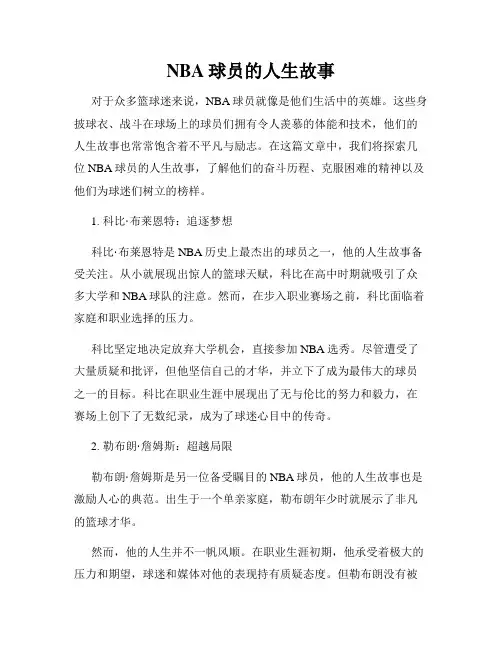 NBA 球员的人生故事

对于众多篮球迷来说，NBA 球员就像是他们生活中的英雄。这些身披球衣、战斗在球场上的球员们拥有令人羡慕的体能和技术，他们的人生故事也常常饱含着不平凡与励志。在这篇文章中，我们将探索几位 NBA 球员的人生故事，了解他们的奋斗历程、克服困难的精神以及他们为球迷们树立的榜样。

1. 科比·布莱恩特：追逐梦想

科比·布莱恩特是 NBA 历史上最杰出的球员之一，他的人生故事备受关注。从小就展现出惊人的篮球天赋，科比在高中时期就吸引了众多大学和 NBA 球队的注意。然而，在步入职业赛场之前，科比面临着家庭和职业选择的压力。

科比坚定地决定放弃大学机会，直接参加 NBA 选秀。尽管遭受了大量质疑和批评，但他坚信自己的才华，并立下了成为最伟大的球员之一的目标。科比在职业生涯中展现出了无与伦比的努力和毅力，在赛场上创下了无数纪录，成为了球迷心目中的传奇。

2. 勒布朗·詹姆斯：超越局限

勒布朗·詹姆斯是另一位备受瞩目的 NBA 球员，他的人生故事也是激励人心的典范。出生于一个单亲家庭，勒布朗年少时就展示了非凡的篮球才华。

然而，他的人生并不一帆风顺。在职业生涯初期，他承受着极大的压力和期望，球迷和媒体对他的表现持有质疑态度。但勒布朗没有被